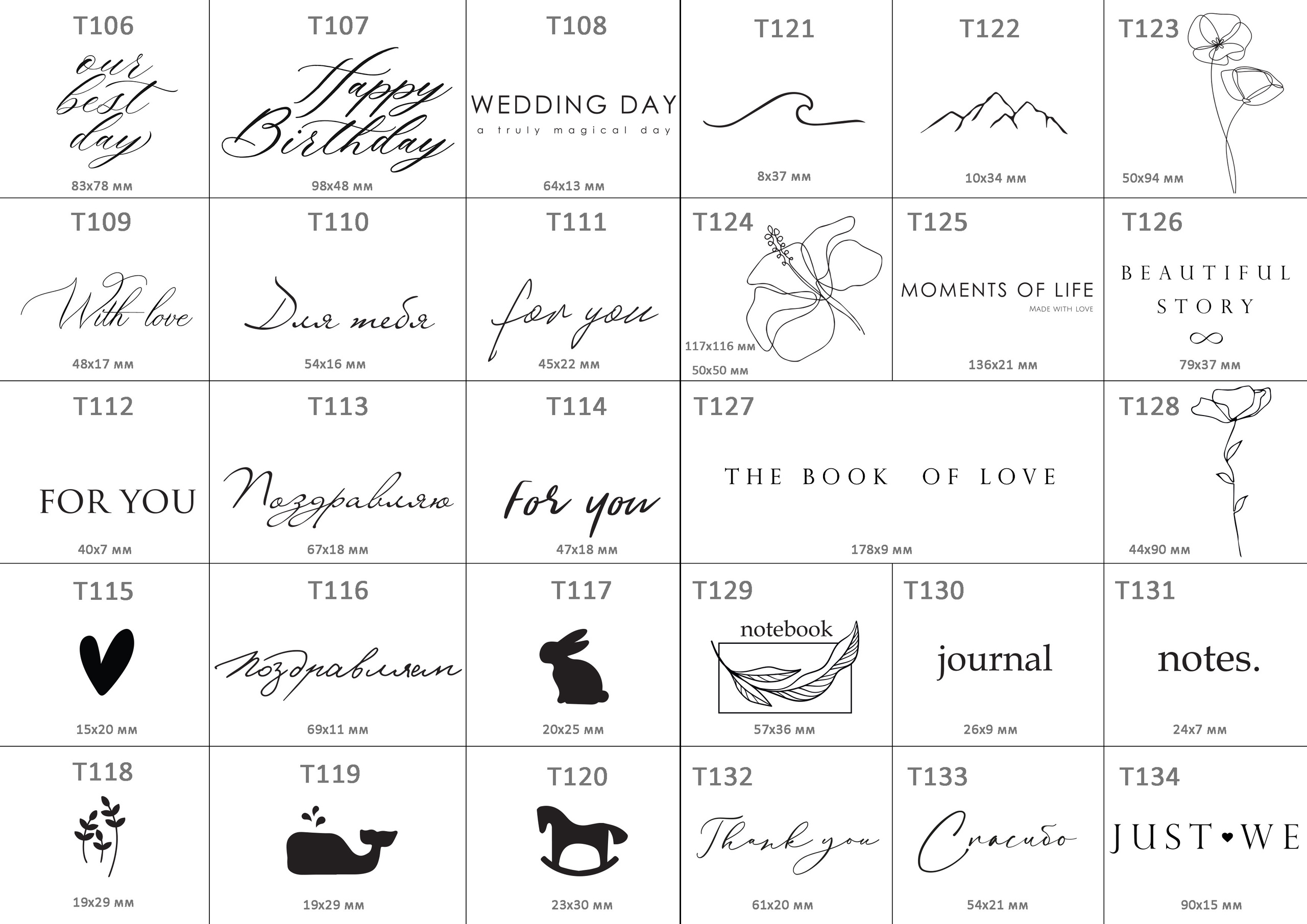 T106
our best day
83x78 мм

T107
Happy Birthday
98x48 мм

T108
WEDDING DAY
a truly magical day
64x13 мм

T121
8x37 мм

T122
10x34 мм

T123
50x94 мм

T109
With love
48x17 мм

T110
Для тебя
54x16 мм

T111
for you
45x22 мм

T124
117x116 мм
50x50 мм

T125
MOMENTS OF LIFE
MADE WITH LOVE
136x21 мм

T126
BEAUTIFUL STORY
79x37 мм

T112
FOR YOU
40x7 мм

T113
Поздравляю
67x18 мм

T114
For you
47x18 мм

T127
THE BOOK OF LOVE
178x9 мм

T128
44x90 мм

T115
15x20 мм

T116
Поздравляем
69x11 мм

T117
20x25 мм

T129
notebook
57x36 мм

T130
journal
26x9 мм

T131
notes.
24x7 мм

T118
19x29 мм

T119
19x29 мм

T120
23x30 мм

T132
Thank you
61x20 мм

T133
Спасибо
54x21 мм

T134
JUST WE
90x15 мм